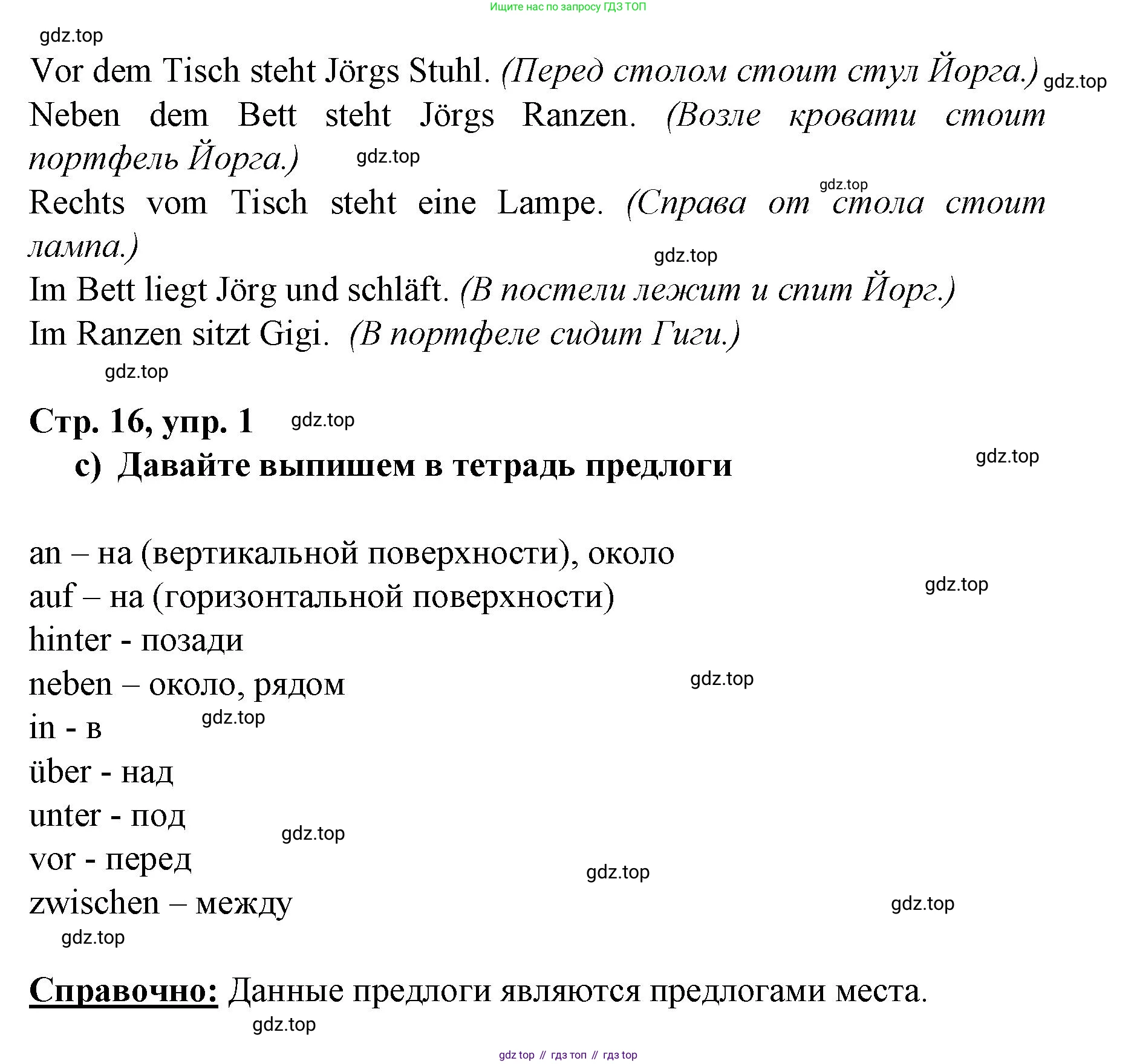 Ищите нас по запросу ГДЗ ТОП

gdz.top

Vor dem Tisch steht Jörgs Stuhl. (Перед столом стоит стул Йорга.) gdz.top

Neben dem Bett steht Jörgs Ranzen. (Возле кровати стоит портфель Йорга.) gdz.top

gdz.top

Rechts vom Tisch steht eine Lampe. (Справа от стола стоит лампа.)

gdz.top

Im Bett liegt Jörg und schläft. (В постели лежит и спит Йорг.)

Im Ranzen sitzt Gigi. (В портфеле сидит Гиги.)

gdz.top

Стр. 16, упр. 1 gdz.top

c) Давайте выпишем в тетрадь предлоги gdz.top

an – на (вертикальной поверхности), около

auf – на (горизонтальной поверхности) gdz.top

hinter - позади

neben – около, рядом gdz.top

in - в gdz.top

über - над

unter - под

gdz.top

vor - перед

gdz.top

zwischen – между gdz.top

gdz.top

Справочно: Данные предлоги являются предлогами места.

gdz.top

gdz top // гдз топ // гдз top